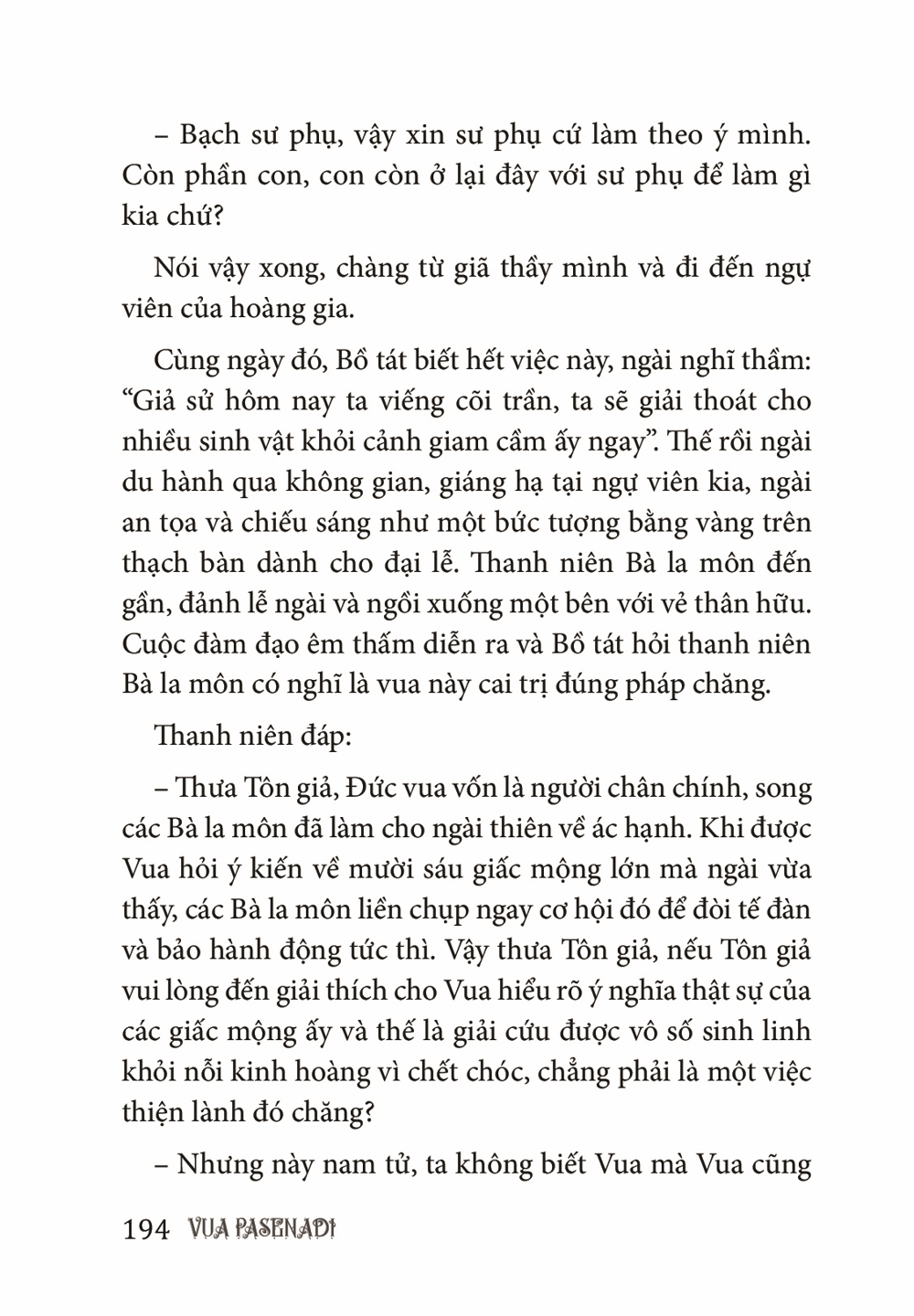 – Bạch sư phụ, vậy xin sư phụ cứ làm theo ý mình. Còn phần con, con còn ở lại đây với sư phụ để làm gì kia chứ?

Nói vậy xong, chàng từ giã thầy mình và đi đến ngự viên của hoàng gia.

Cùng ngày đó, Bồ tát biết hết việc này, ngài nghĩ thầm: “Giả sử hôm nay ta viếng cõi trần, ta sẽ giải thoát cho nhiều sinh vật khỏi cảnh giam cầm ấy ngay”. Thế rồi ngài du hành qua không gian, giáng hạ tại ngự viên kia, ngài an tọa và chiếu sáng như một bức tượng bằng vàng trên thạch bàn dành cho đại lễ. Thanh niên Bà la môn đến gần, đảnh lễ ngài và ngồi xuống một bên với vẻ thân hữu. Cuộc đàm đạo êm thấm diễn ra và Bồ tát hỏi thanh niên Bà la môn có nghĩ là vua này cai trị đúng pháp chăng.

Thanh niên đáp:

– Thưa Tôn giả, Đức vua vốn là người chân chính, song các Bà la môn đã làm cho ngài thiên về ác hạnh. Khi được Vua hỏi ý kiến về mười sáu giấc mộng lớn mà ngài vừa thấy, các Bà la môn liền chụp ngay cơ hội đó để đòi tế đàn và bảo hành động tức thì. Vậy thưa Tôn giả, nếu Tôn giả vui lòng đến giải thích cho Vua hiểu rõ ý nghĩa thật sự của các giấc mộng ấy và thế là giải cứu được vô số sinh linh khỏi nỗi kinh hoàng vì chết chóc, chẳng phải là một việc thiện lành đó chăng?

– Nhưng này nam tử, ta không biết Vua mà Vua cũng

194 VUA PASENADI